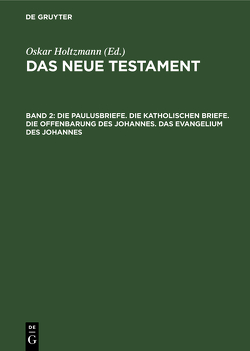 DE GRUYTER

Oskar Holtzmann (Ed.)

DAS NEUE TESTAMENT

BAND 2: DIE PAULUSBRIEFE. DIE KATHOLISCHEN BRIEFE. DIE OFFENBARUNG DES JOHANNES. DAS EVANGELIUM DES JOHANNES

DE G